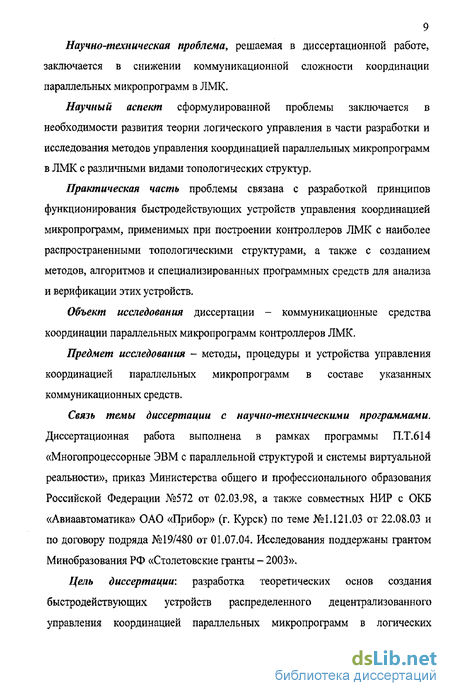 9

Научно-техническая проблема, решаемая в диссертационной работе, заключается в снижении коммуникационной сложности координации параллельных микропрограмм в ЛМК.

Научный аспект сформулированной проблемы заключается в необходимости развития теории логического управления в части разработки и исследования методов управления координацией параллельных микропрограмм в ЛМК с различными видами топологических структур.

Практическая часть проблемы связана с разработкой принципов функционирования быстродействующих устройств управления координацией микропрограмм, применимых при построении контроллеров ЛМК с наиболее распространенными топологическими структурами, а также с созданием методов, алгоритмов и специализированных программных средств для анализа и верификации этих устройств.

Объект исследования диссертации – коммуникационные средства координации параллельных микропрограмм контроллеров ЛМК.

Предмет исследования – методы, процедуры и устройства управления координацией параллельных микропрограмм в составе указанных коммуникационных средств.

Связь темы диссертации с научно-техническими программами. Диссертационная работа выполнена в рамках программы П.Т.614 «Многопроцессорные ЭВМ с параллельной структурой и системы виртуальной реальности», приказ Министерства общего и профессионального образования Российской Федерации №572 от 02.03.98, а также совместных НИР с ОКБ «Авиаавтоматика» ОАО «Прибор» (г. Курск) по теме №1.121.03 от 22.08.03 и по договору подряда №19/480 от 01.07.04. Исследования поддержаны грантом Минобразования РФ «Столетовские гранты – 2003».

Цель диссертации: разработка теоретических основ создания быстродействующих устройств распределенного децентрализованного управления координацией параллельных микропрограмм в логических

dsLib.net
библиотека диссертаций